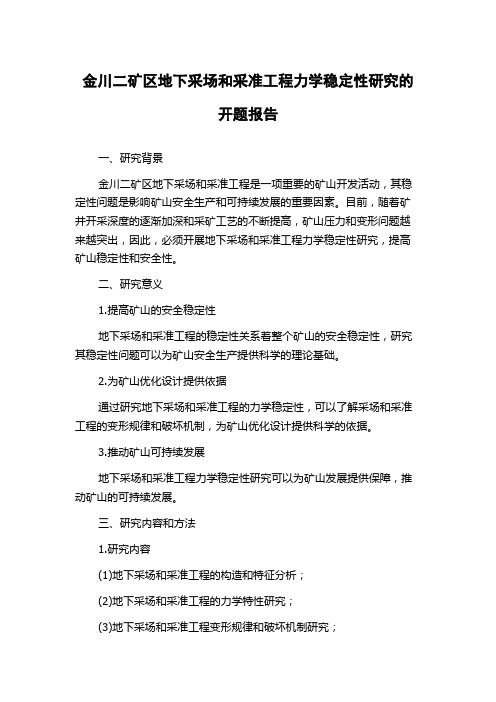 金川二矿区地下采场和采准工程力学稳定性研究的开题报告

一、研究背景

金川二矿区地下采场和采准工程是一项重要的矿山开发活动，其稳定性问题是影响矿山安全生产和可持续发展的重要因素。目前，随着矿井开采深度的逐渐加深和采矿工艺的不断提高，矿山压力和变形问题越来越突出，因此，必须开展地下采场和采准工程力学稳定性研究，提高矿山稳定性和安全性。

二、研究意义

1.提高矿山的安全稳定性

地下采场和采准工程的稳定性关系着整个矿山的安全稳定性，研究其稳定性问题可以为矿山安全生产提供科学的理论基础。

2.为矿山优化设计提供依据

通过研究地下采场和采准工程的力学稳定性，可以了解采场和采准工程的变形规律和破坏机制，为矿山优化设计提供科学的依据。

3.推动矿山可持续发展

地下采场和采准工程力学稳定性研究可以为矿山发展提供保障，推动矿山的可持续发展。

三、研究内容和方法

1.研究内容

(1)地下采场和采准工程的构造和特征分析；

(2)地下采场和采准工程的力学特性研究；

(3)地下采场和采准工程变形规律和破坏机制研究；